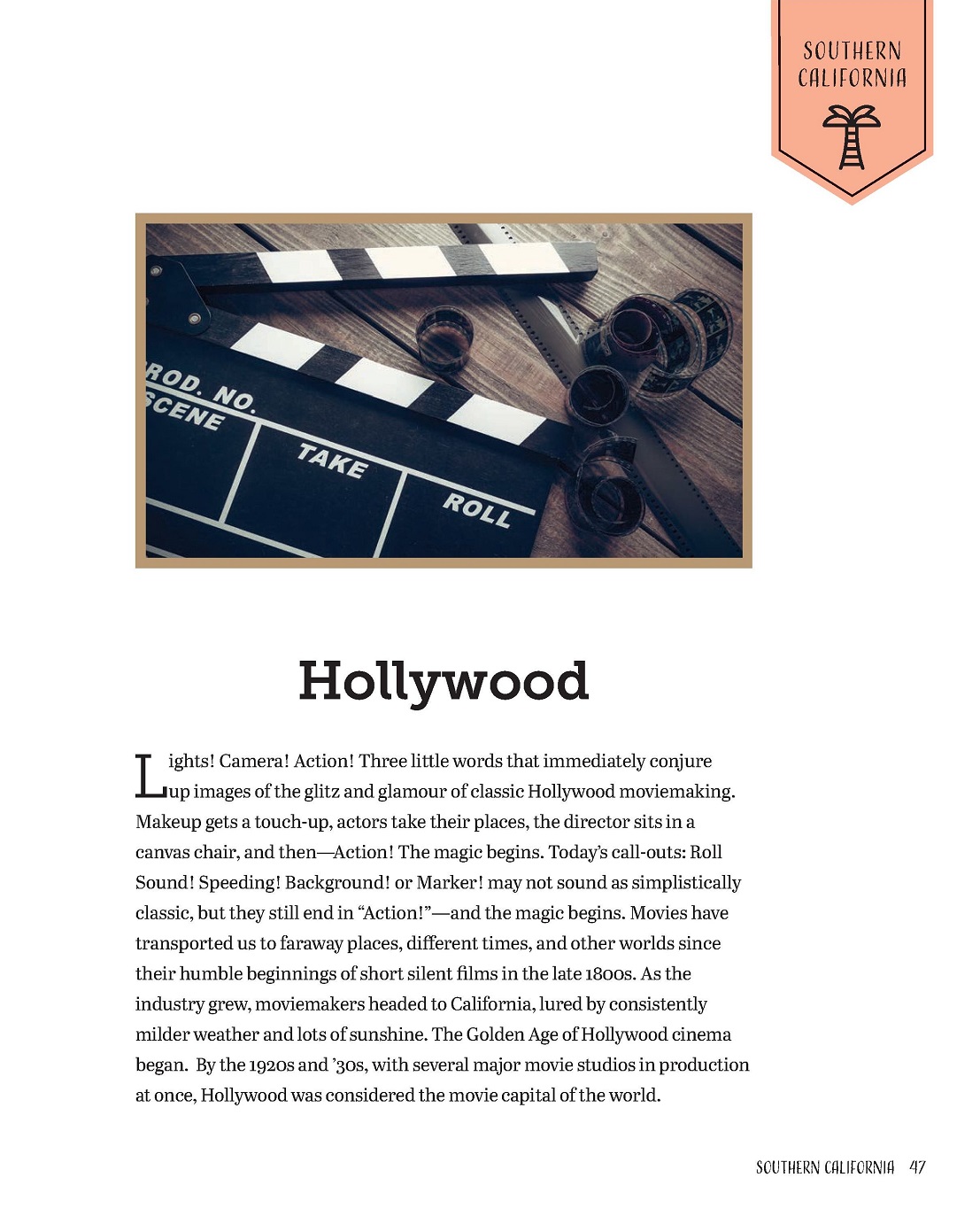 SOUTHERN CALIFORNIA

ROD. NO.
SCENE
TAKE
ROLL

Hollywood

Lights! Camera! Action! Three little words that immediately conjure up images of the glitz and glamour of classic Hollywood moviemaking. Makeup gets a touch-up, actors take their places, the director sits in a canvas chair, and then—Action! The magic begins. Today's call-outs: Roll Sound! Speeding! Background! or Marker! may not sound as simplistically classic, but they still end in "Action!"—and the magic begins. Movies have transported us to faraway places, different times, and other worlds since their humble beginnings of short silent films in the late 1800s. As the industry grew, moviemakers headed to California, lured by consistently milder weather and lots of sunshine. The Golden Age of Hollywood cinema began. By the 1920s and '30s, with several major movie studios in production at once, Hollywood was considered the movie capital of the world.

SOUTHERN CALIFORNIA 47